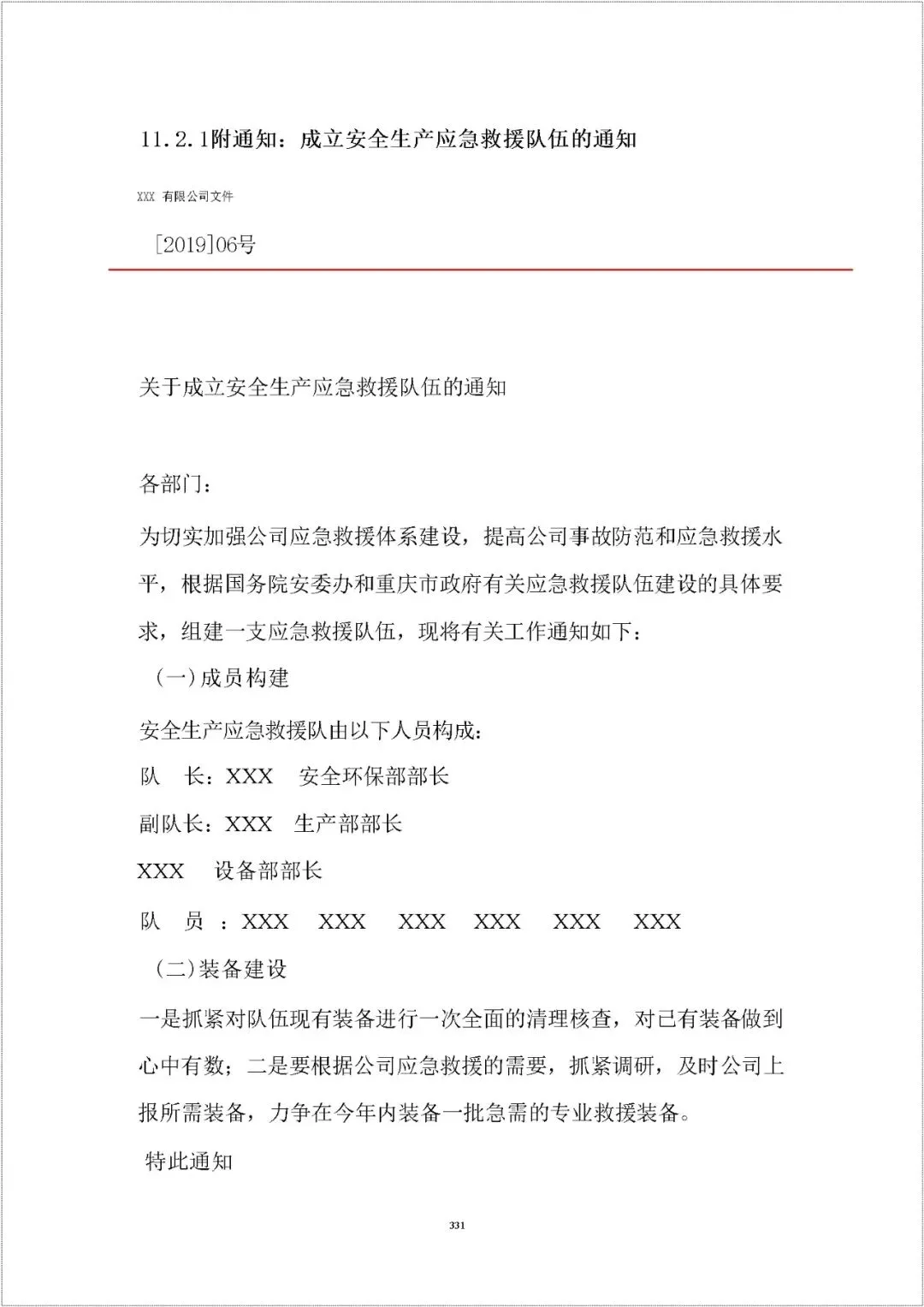 11.2.1附通知：成立安全生产应急救援队伍的通知

XXX 有限公司文件

[2019]06号

关于成立安全生产应急救援队伍的通知

各部门：

为切实加强公司应急救援体系建设，提高公司事故防范和应急救援水平，根据国务院安委办和重庆市政府有关应急救援队伍建设的具体要求，组建一支应急救援队伍，现将有关工作通知如下：

（一）成员构建

安全生产应急救援队由以下人员构成：

队　长：XXX　安全环保部部长

副队长：XXX　生产部部长

XXX　设备部部长

队　员 ：XXX　XXX　XXX　XXX　XXX　XXX

（二）装备建设

一是抓紧对队伍现有装备进行一次全面的清理核查，对已有装备做到心中有数；二是要根据公司应急救援的需要，抓紧调研，及时公司上报所需装备，力争在今年内装备一批急需的专业救援装备。

特此通知

331